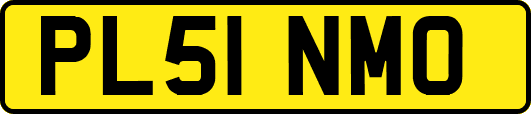 PL51 NMO